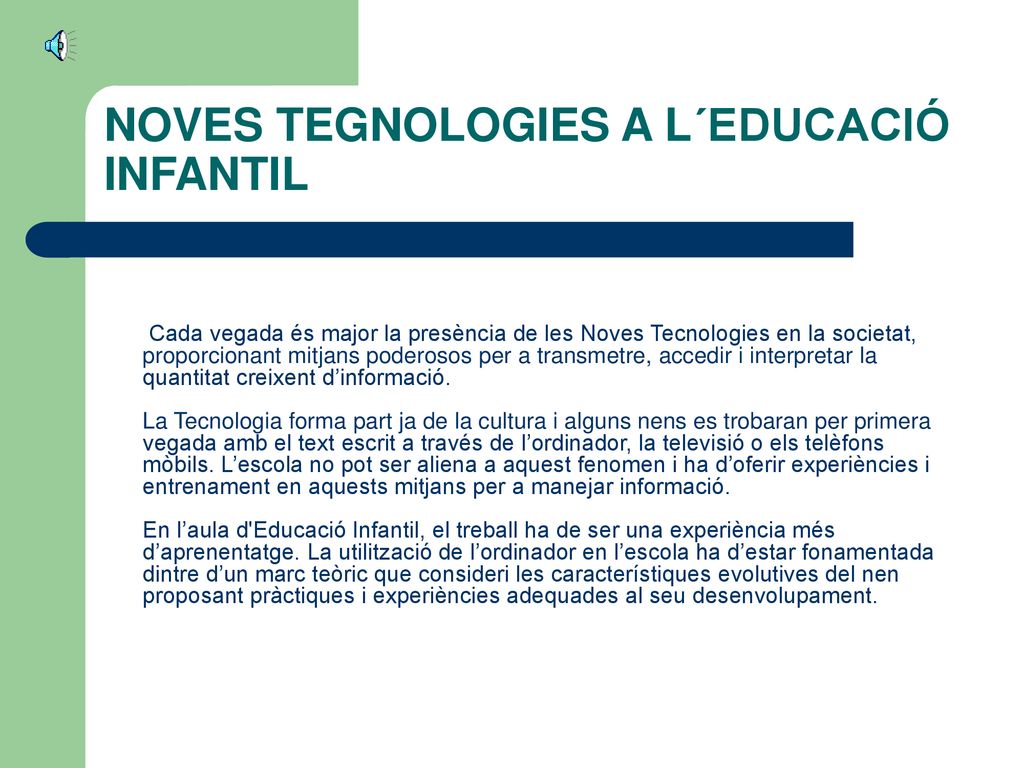 NOVES TEGNOLOGIES A L´EDUCACIÓ INFANTIL

Cada vegada és major la presència de les Noves Tecnologies en la societat, proporcionant mitjans poderosos per a transmetre, accedir i interpretar la quantitat creixent d’informació.

La Tecnologia forma part ja de la cultura i alguns nens es trobaran per primera vegada amb el text escrit a través de l’ordinador, la televisió o els telèfons mòbils. L’escola no pot ser aliena a aquest fenomen i ha d’oferir experiències i entrenament en aquests mitjans per a manejar informació.

En l’aula d'Educació Infantil, el treball ha de ser una experiència més d’aprenentatge. La utilització de l’ordinador en l’escola ha d’estar fonamentada dintre d’un marc teòric que consideri les característiques evolutives del nen proposant pràctiques i experiències adequades al seu desenvolupament.